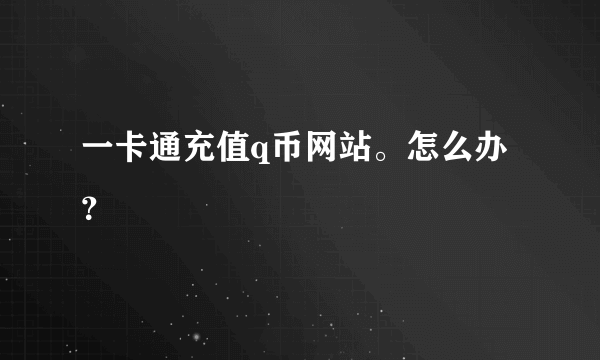 一卡通充值q币网站。怎么办?